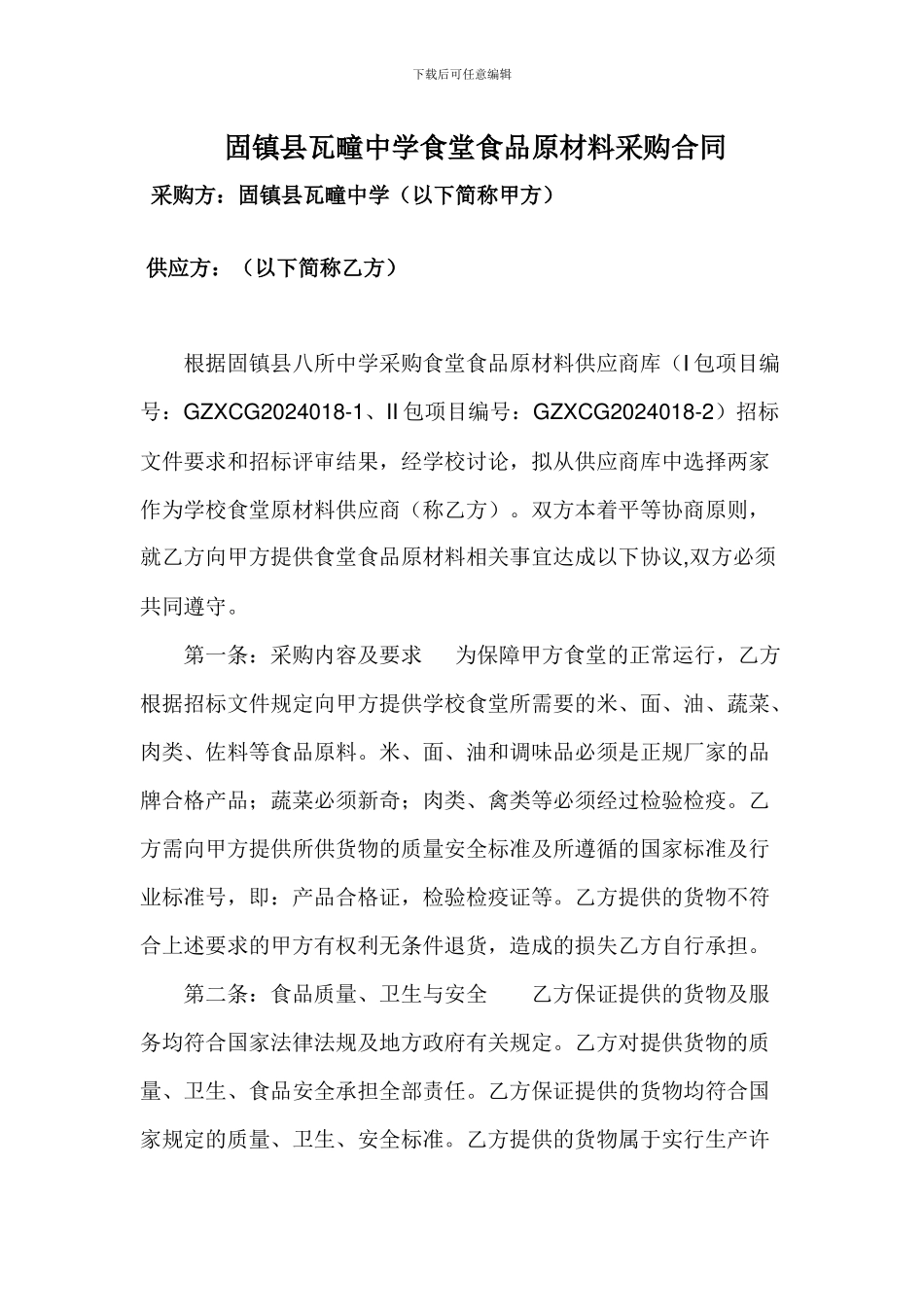 下载后可任意编辑

固镇县瓦疃中学食堂食品原材料采购合同

采购方：固镇县瓦疃中学（以下简称甲方）

供应方：（以下简称乙方）

根据固镇县八所中学采购食堂食品原材料供应商库（I包项目编号：GZXCG2024018-1、II包项目编号：GZXCG2024018-2）招标文件要求和招标评审结果，经学校讨论，拟从供应商库中选择两家作为学校食堂原材料供应商（称乙方）。双方本着平等协商原则，就乙方向甲方提供食堂食品原材料相关事宜达成以下协议,双方必须共同遵守。

第一条：采购内容及要求　为保障甲方食堂的正常运行，乙方根据招标文件规定向甲方提供学校食堂所需要的米、面、油、蔬菜、肉类、佐料等食品原料。米、面、油和调味品必须是正规厂家的品牌合格产品；蔬菜必须新奇；肉类、禽类等必须经过检验检疫。乙方需向甲方提供所供货物的质量安全标准及所遵循的国家标准及行业标准号，即：产品合格证，检验检疫证等。乙方提供的货物不符合上述要求的甲方有权利无条件退货，造成的损失乙方自行承担。

第二条：食品质量、卫生与安全　乙方保证提供的货物及服务均符合国家法律法规及地方政府有关规定。乙方对提供货物的质量、卫生、食品安全承担全部责任。乙方保证提供的货物均符合国家规定的质量、卫生、安全标准。乙方提供的货物属于实行生产许